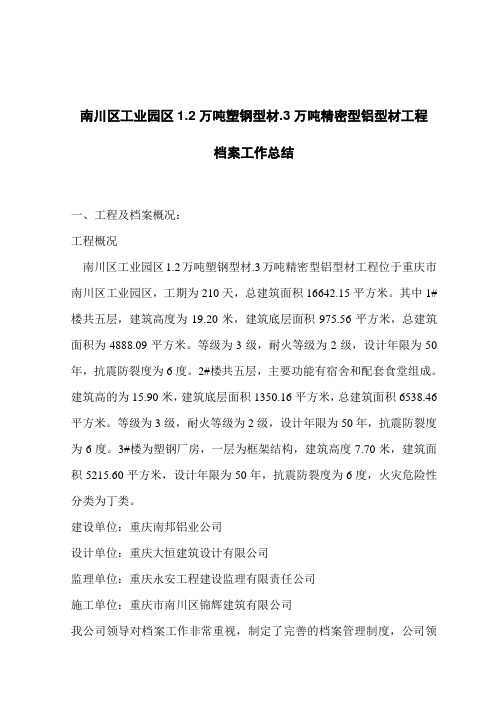 南川区工业园区 1.2 万吨塑钢型材.3 万吨精密型铝型材工程

档案工作总结

一、工程及档案概况：

工程概况

南川区工业园区 1.2 万吨塑钢型材.3 万吨精密型铝型材工程位于重庆市南川区工业园区，工期为 210 天，总建筑面积 16642.15 平方米。其中 1#楼共五层，建筑高度为 19.20 米，建筑底层面积 975.56 平方米，总建筑面积为 4888.09 平方米。等级为 3 级，耐火等级为 2 级，设计年限为 50 年，抗震防裂度为 6 度。2#楼共五层，主要功能有宿舍和配套食堂组成。建筑高的为 15.90 米，建筑底层面积 1350.16 平方米，总建筑面积 6538.46 平方米。等级为 3 级，耐火等级为 2 级，设计年限为 50 年，抗震防裂度为 6 度。3#楼为塑钢厂房，一层为框架结构，建筑高度 7.70 米，建筑面积 5215.60 平方米，设计年限为 50 年，抗震防裂度为 6 度，火灾危险性分类为丁类。

建设单位：重庆南邦铝业公司

设计单位：重庆大恒建筑设计有限公司

监理单位：重庆永安工程建设监理有限责任公司

施工单位：重庆市南川区锦辉建筑有限公司

我公司领导对档案工作非常重视，制定了完善的档案管理制度，公司领